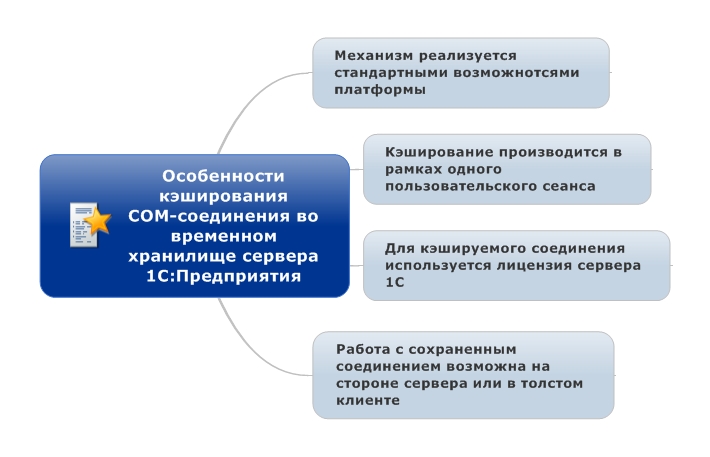 Особенности кэширования COM-соединения во временном хранилище сервера 1С:Предприятия

Механизм реализуется стандартными возможнотсями платформы

Кэширование производится в рамках одного пользовательского сеанса

Для кэшируемого соединения используется лицензия сервера 1С

Работа с сохраненным соединением возможна на стороне сервера или в толстом клиенте